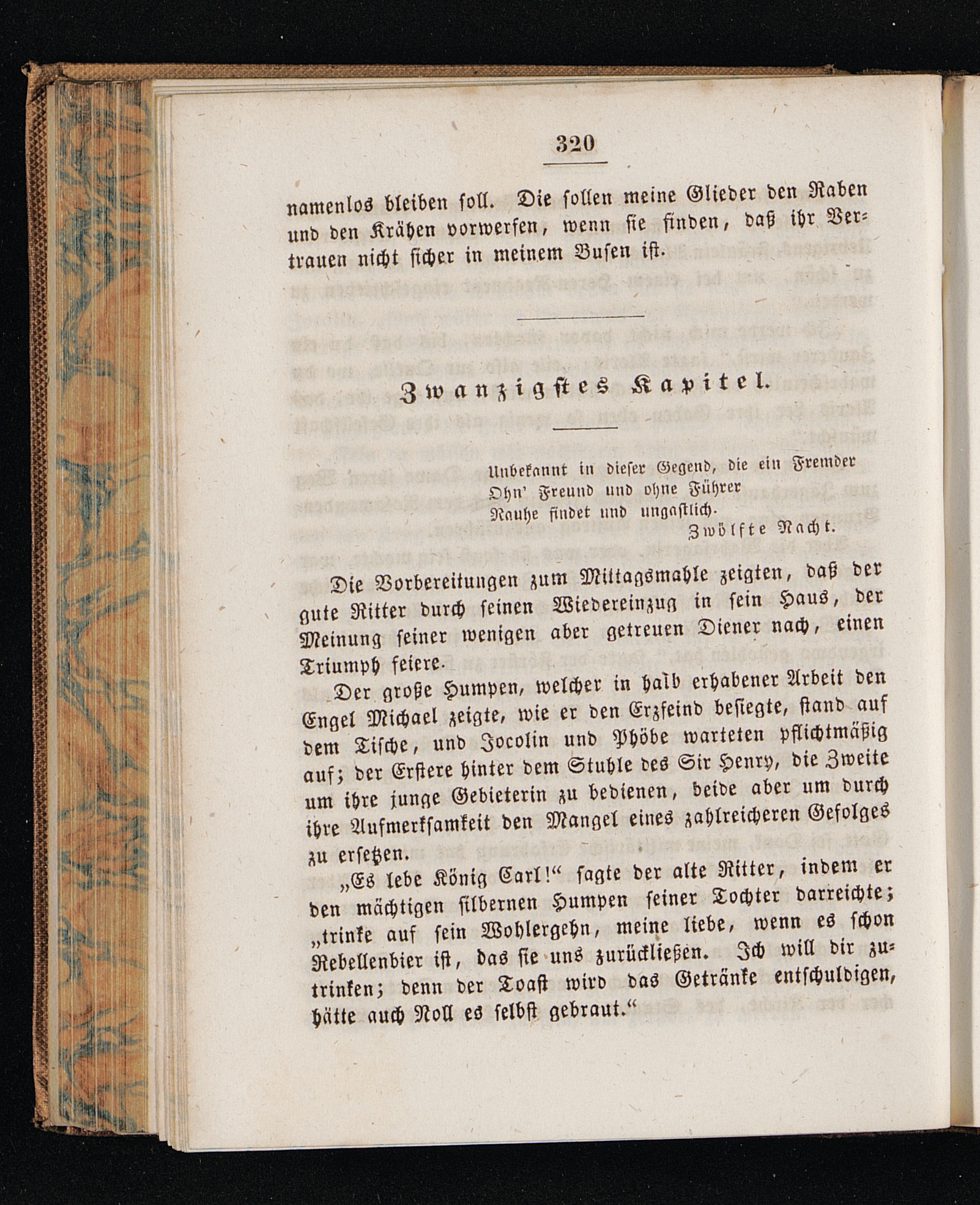 320

namenlos bleiben soll. Die sollen meine Glieder den Raben und den Krähen vorwerfen, wenn sie finden, daß ihr Vertrauen nicht sicher in meinem Busen ist.

Zwanzigstes Kapitel.

Unbekannt in dieser Gegend, die ein Fremder
Ohn' Freund und ohne Führer
Rauhe findet und ungastlich.
Zwölfte Nacht.

Die Vorbereitungen zum Mittagsmahle zeigten, daß der gute Ritter durch seinen Wiedereinzug in sein Haus, der Meinung seiner wenigen aber getreuen Diener nach, einen Triumph feiere.

Der große Humpen, welcher in halb erhabener Arbeit den Engel Michael zeigte, wie er den Erzfeind besiegte, stand auf dem Tische, und Jocolin und Phöbe warteten pflichtmäßig auf; der Erstere hinter dem Stuhle des Sir Henry, die Zweite um ihre junge Gebieterin zu bedienen, beide aber um durch ihre Aufmerksamkeit den Mangel eines zahlreicheren Gefolges zu ersetzen.

„Es lebe König Carl!“ sagte der alte Ritter, indem er den mächtigen silbernen Humpen seiner Tochter darreichte; „trinke auf sein Wohlergehn, meine liebe, wenn es schon Rebellenbier ist, das sie uns zurückließen. Ich will dir zutrinken; denn der Toast wird das Getränke entschuldigen, hätte auch Noll es selbst gebraut.“